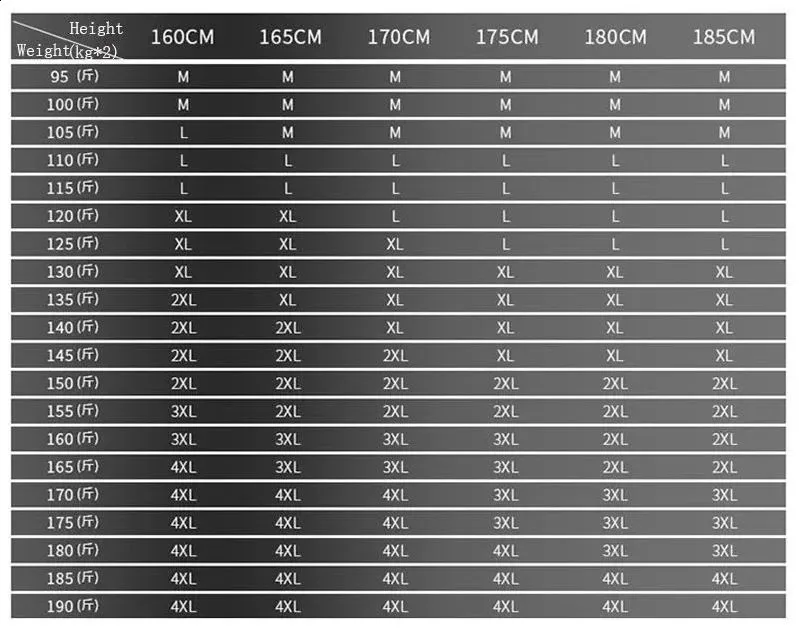 | Height / Weight(kg*2) | 160CM | 165CM | 170CM | 175CM | 180CM | 185CM |
|---|---|---|---|---|---|---|
| 95 (斤) | M | M | M | M | M | M |
| 100 (斤) | M | M | M | M | M | M |
| 105 (斤) | L | M | M | M | M | M |
| 110 (斤) | L | L | L | L | L | L |
| 115 (斤) | L | L | L | L | L | L |
| 120 (斤) | XL | XL | L | L | L | L |
| 125 (斤) | XL | XL | XL | L | L | L |
| 130 (斤) | XL | XL | XL | XL | XL | XL |
| 135 (斤) | 2XL | XL | XL | XL | XL | XL |
| 140 (斤) | 2XL | 2XL | XL | XL | XL | XL |
| 145 (斤) | 2XL | 2XL | 2XL | XL | XL | XL |
| 150 (斤) | 2XL | 2XL | 2XL | 2XL | 2XL | 2XL |
| 155 (斤) | 3XL | 2XL | 2XL | 2XL | 2XL | 2XL |
| 160 (斤) | 3XL | 3XL | 3XL | 3XL | 2XL | 2XL |
| 165 (斤) | 4XL | 3XL | 3XL | 3XL | 2XL | 2XL |
| 170 (斤) | 4XL | 4XL | 4XL | 3XL | 3XL | 3XL |
| 175 (斤) | 4XL | 4XL | 4XL | 3XL | 3XL | 3XL |
| 180 (斤) | 4XL | 4XL | 4XL | 4XL | 3XL | 3XL |
| 185 (斤) | 4XL | 4XL | 4XL | 4XL | 4XL | 4XL |
| 190 (斤) | 4XL | 4XL | 4XL | 4XL | 4XL | 4XL |